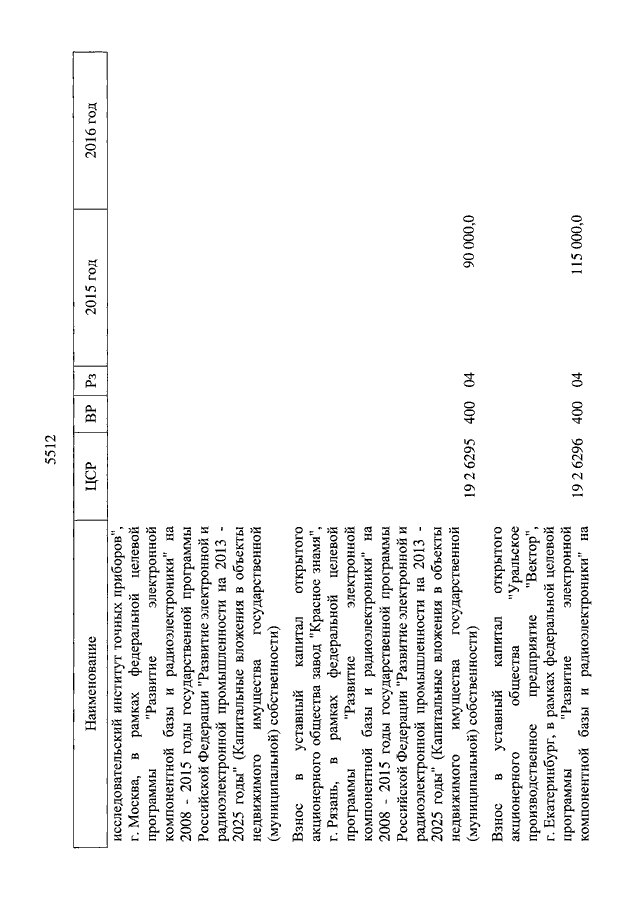 5512

| Наименование | ЦСР | ВР | Рз | 2015 год | 2016 год |
|---|---|---|---|---|---|
| исследовательский институт точных приборов", г. Москва, в рамках федеральной целевой программы "Развитие электронной компонентной базы и радиоэлектроники" на 2008 - 2015 годы государственной программы Российской Федерации "Развитие электронной и радиоэлектронной промышленности на 2013 - 2025 годы" (Капитальные вложения в объекты недвижимого имущества государственной (муниципальной) собственности) | | | | | |
| Взнос в уставный капитал открытого акционерного общества завод "Красное знамя", г. Рязань, в рамках федеральной целевой программы "Развитие электронной компонентной базы и радиоэлектроники" на 2008 - 2015 годы государственной программы Российской Федерации "Развитие электронной и радиоэлектронной промышленности на 2013 - 2025 годы" (Капитальные вложения в объекты недвижимого имущества государственной (муниципальной) собственности) | 19 2 6295 | 400 | 04 | 90 000,0 | |
| Взнос в уставный капитал открытого акционерного общества "Уральское производственное предприятие "Вектор", г. Екатеринбург, в рамках федеральной целевой программы "Развитие электронной компонентной базы и радиоэлектроники" на | 19 2 6296 | 400 | 04 | 115 000,0 | |